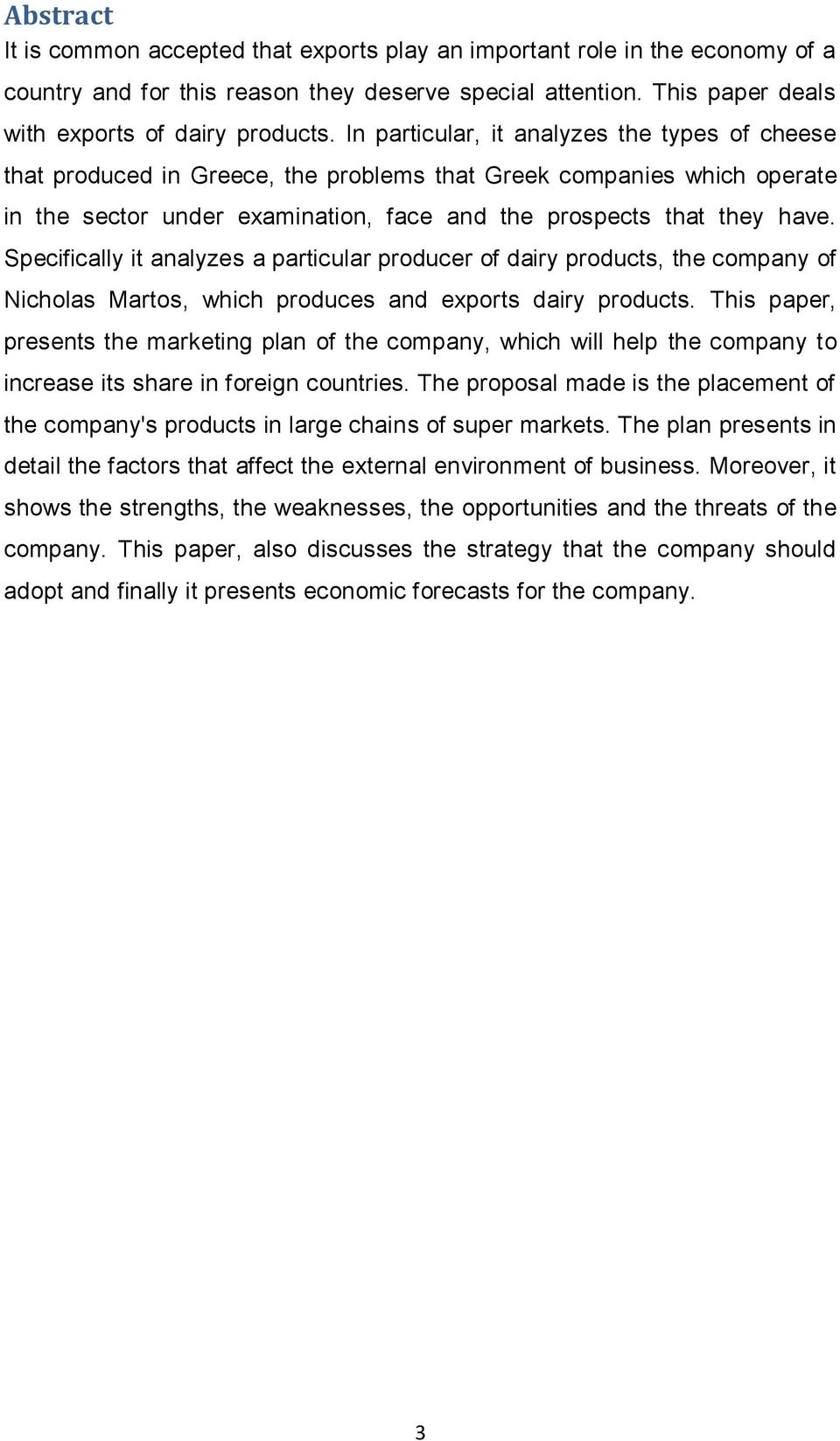 Abstract

It is common accepted that exports play an important role in the economy of a country and for this reason they deserve special attention. This paper deals with exports of dairy products. In particular, it analyzes the types of cheese that produced in Greece, the problems that Greek companies which operate in the sector under examination, face and the prospects that they have. Specifically it analyzes a particular producer of dairy products, the company of Nicholas Martos, which produces and exports dairy products. This paper, presents the marketing plan of the company, which will help the company to increase its share in foreign countries. The proposal made is the placement of the company's products in large chains of super markets. The plan presents in detail the factors that affect the external environment of business. Moreover, it shows the strengths, the weaknesses, the opportunities and the threats of the company. This paper, also discusses the strategy that the company should adopt and finally it presents economic forecasts for the company.

3